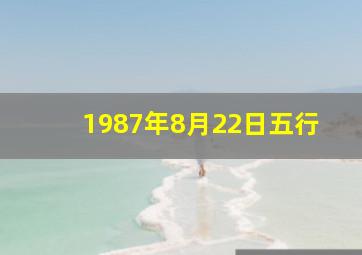 1987年8月22日五行